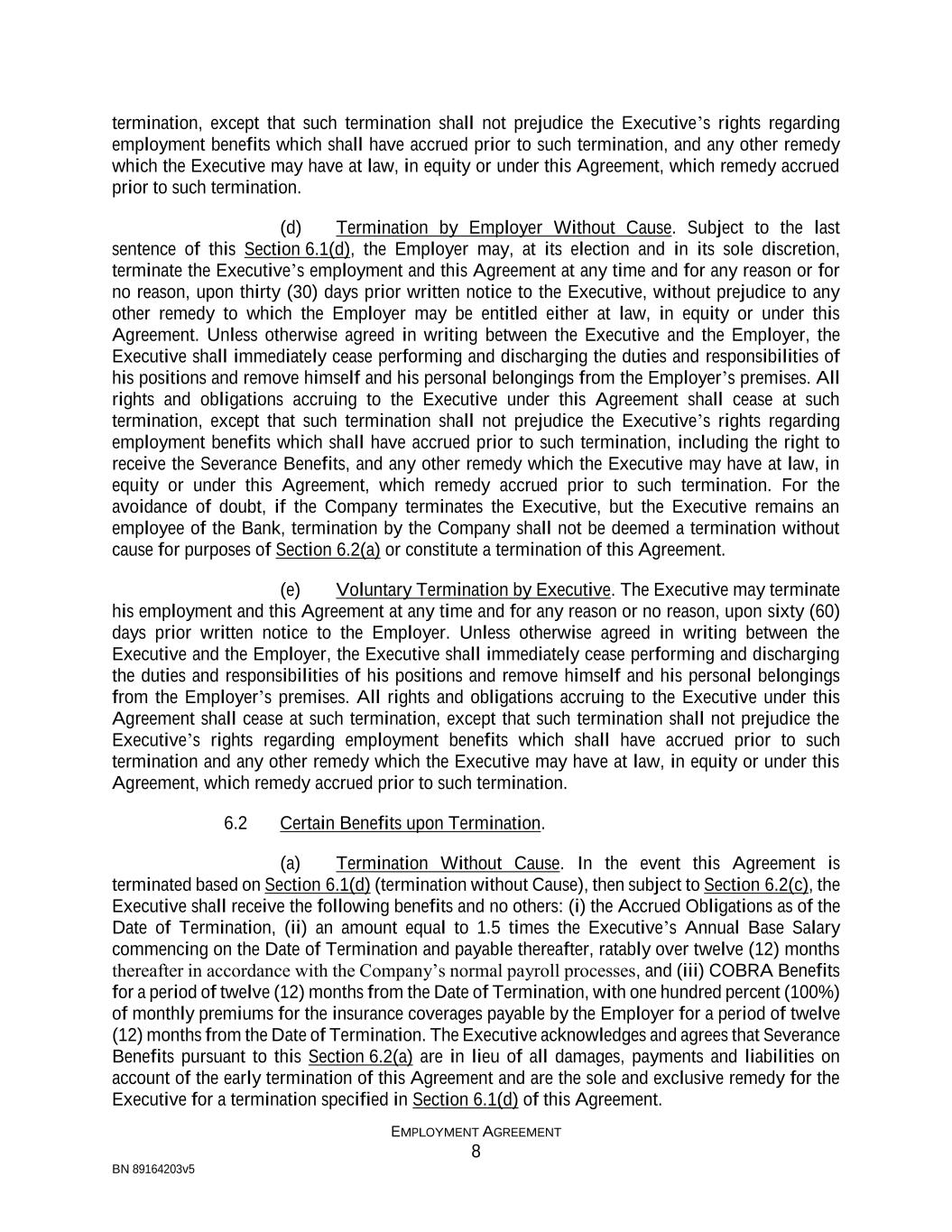 termination, except that such termination shall not prejudice the Executive's rights regarding employment benefits which shall have accrued prior to such termination, and any other remedy which the Executive may have at law, in equity or under this Agreement, which remedy accrued prior to such termination.

(d) Termination by Employer Without Cause. Subject to the last sentence of this Section 6.1(d), the Employer may, at its election and in its sole discretion, terminate the Executive's employment and this Agreement at any time and for any reason or for no reason, upon thirty (30) days prior written notice to the Executive, without prejudice to any other remedy to which the Employer may be entitled either at law, in equity or under this Agreement. Unless otherwise agreed in writing between the Executive and the Employer, the Executive shall immediately cease performing and discharging the duties and responsibilities of his positions and remove himself and his personal belongings from the Employer's premises. All rights and obligations accruing to the Executive under this Agreement shall cease at such termination, except that such termination shall not prejudice the Executive's rights regarding employment benefits which shall have accrued prior to such termination, including the right to receive the Severance Benefits, and any other remedy which the Executive may have at law, in equity or under this Agreement, which remedy accrued prior to such termination. For the avoidance of doubt, if the Company terminates the Executive, but the Executive remains an employee of the Bank, termination by the Company shall not be deemed a termination without cause for purposes of Section 6.2(a) or constitute a termination of this Agreement.

(e) Voluntary Termination by Executive. The Executive may terminate his employment and this Agreement at any time and for any reason or no reason, upon sixty (60) days prior written notice to the Employer. Unless otherwise agreed in writing between the Executive and the Employer, the Executive shall immediately cease performing and discharging the duties and responsibilities of his positions and remove himself and his personal belongings from the Employer's premises. All rights and obligations accruing to the Executive under this Agreement shall cease at such termination, except that such termination shall not prejudice the Executive's rights regarding employment benefits which shall have accrued prior to such termination and any other remedy which the Executive may have at law, in equity or under this Agreement, which remedy accrued prior to such termination.

6.2 Certain Benefits upon Termination.

(a) Termination Without Cause. In the event this Agreement is terminated based on Section 6.1(d) (termination without Cause), then subject to Section 6.2(c), the Executive shall receive the following benefits and no others: (i) the Accrued Obligations as of the Date of Termination, (ii) an amount equal to 1.5 times the Executive's Annual Base Salary commencing on the Date of Termination and payable thereafter, ratably over twelve (12) months thereafter in accordance with the Company's normal payroll processes, and (iii) COBRA Benefits for a period of twelve (12) months from the Date of Termination, with one hundred percent (100%) of monthly premiums for the insurance coverages payable by the Employer for a period of twelve (12) months from the Date of Termination. The Executive acknowledges and agrees that Severance Benefits pursuant to this Section 6.2(a) are in lieu of all damages, payments and liabilities on account of the early termination of this Agreement and are the sole and exclusive remedy for the Executive for a termination specified in Section 6.1(d) of this Agreement.

EMPLOYMENT AGREEMENT
8

BN 89164203v5